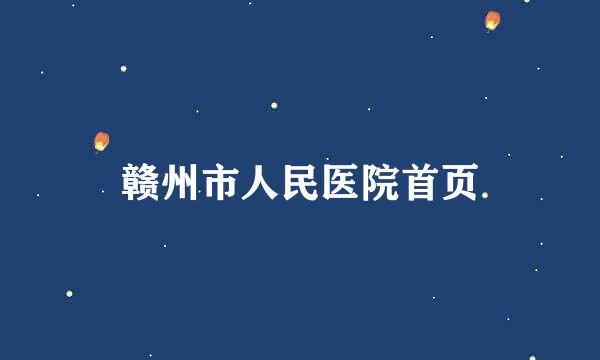 赣州市人民医院首页